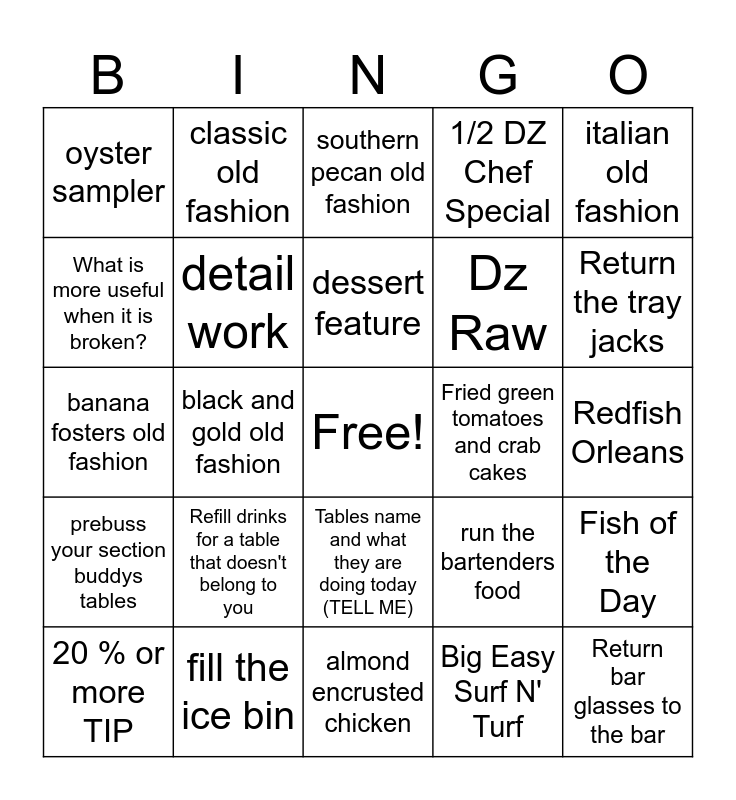 | B | I | N | G | O |
|---|---|---|---|---|
| oyster sampler | classic old fashion | southern pecan old fashion | 1/2 DZ Chef Special | italian old fashion |
| What is more useful when it is broken? | detail work | dessert feature | Dz Raw | Return the tray jacks |
| banana fosters old fashion | black and gold old fashion | Free! | Fried green tomatoes and crab cakes | Redfish Orleans |
| prebuss your section buddys tables | Refill drinks for a table that doesn't belong to you | Tables name and what they are doing today (TELL ME) | run the bartenders food | Fish of the Day |
| 20 % or more TIP | fill the ice bin | almond encrusted chicken | Big Easy Surf N' Turf | Return bar glasses to the bar |